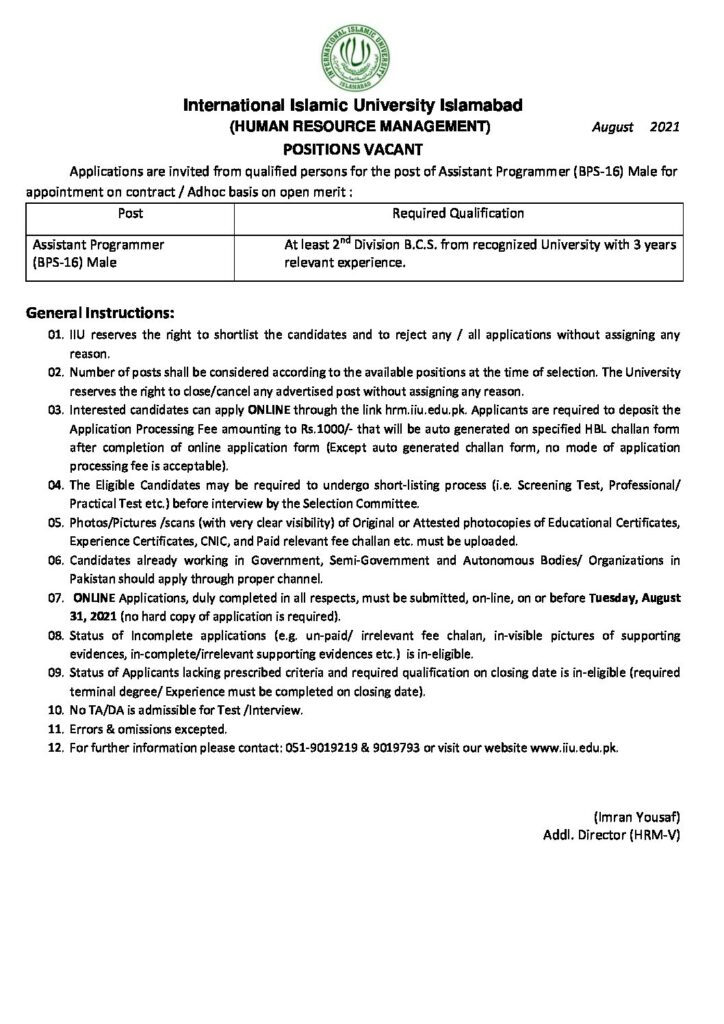 INTERNATIONAL ISLAMIC UNIVERSITY ISLAMABAD

International Islamic University Islamabad
(HUMAN RESOURCE MANAGEMENT) August 2021
POSITIONS VACANT

Applications are invited from qualified persons for the post of Assistant Programmer (BPS-16) Male for appointment on contract / Adhoc basis on open merit :

| Post | Required Qualification |
|---|---|
| Assistant Programmer (BPS-16) Male | At least 2$^{nd}$ Division B.C.S. from recognized University with 3 years relevant experience. |

General Instructions:

01. IIU reserves the right to shortlist the candidates and to reject any / all applications without assigning any reason.
02. Number of posts shall be considered according to the available positions at the time of selection. The University reserves the right to close/cancel any advertised post without assigning any reason.
03. Interested candidates can apply ONLINE through the link hrm.iiu.edu.pk. Applicants are required to deposit the Application Processing Fee amounting to Rs.1000/- that will be auto generated on specified HBL challan form after completion of online application form (Except auto generated challan form, no mode of application processing fee is acceptable).
04. The Eligible Candidates may be required to undergo short-listing process (i.e. Screening Test, Professional/ Practical Test etc.) before interview by the Selection Committee.
05. Photos/Pictures /scans (with very clear visibility) of Original or Attested photocopies of Educational Certificates, Experience Certificates, CNIC, and Paid relevant fee challan etc. must be uploaded.
06. Candidates already working in Government, Semi-Government and Autonomous Bodies/ Organizations in Pakistan should apply through proper channel.
07. ONLINE Applications, duly completed in all respects, must be submitted, on-line, on or before Tuesday, August 31, 2021 (no hard copy of application is required).
08. Status of Incomplete applications (e.g. un-paid/ irrelevant fee chalan, in-visible pictures of supporting evidences, in-complete/irrelevant supporting evidences etc.) is in-eligible.
09. Status of Applicants lacking prescribed criteria and required qualification on closing date is in-eligible (required terminal degree/ Experience must be completed on closing date).
10. No TA/DA is admissible for Test /Interview.
11. Errors & omissions excepted.
12. For further information please contact: 051-9019219 & 9019793 or visit our website www.iiu.edu.pk.

(Imran Yousaf)
Addl. Director (HRM-V)